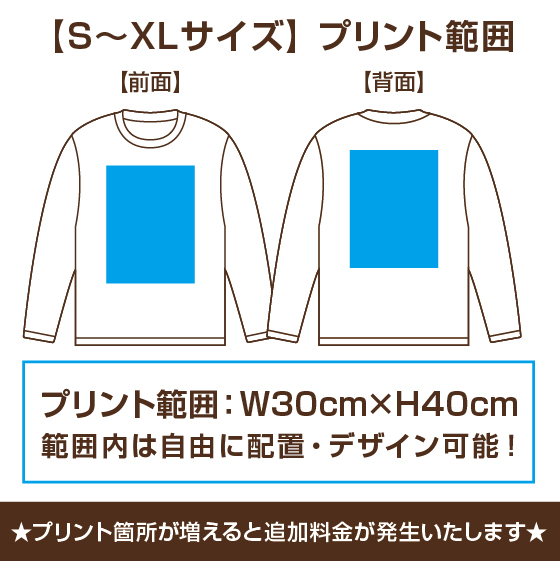 【S～XLサイズ】プリント範囲

【前面】

【背面】

プリント範囲：W30cm×H40cm
範囲内は自由に配置・デザイン可能！

★プリント箇所が増えると追加料金が発生いたします★